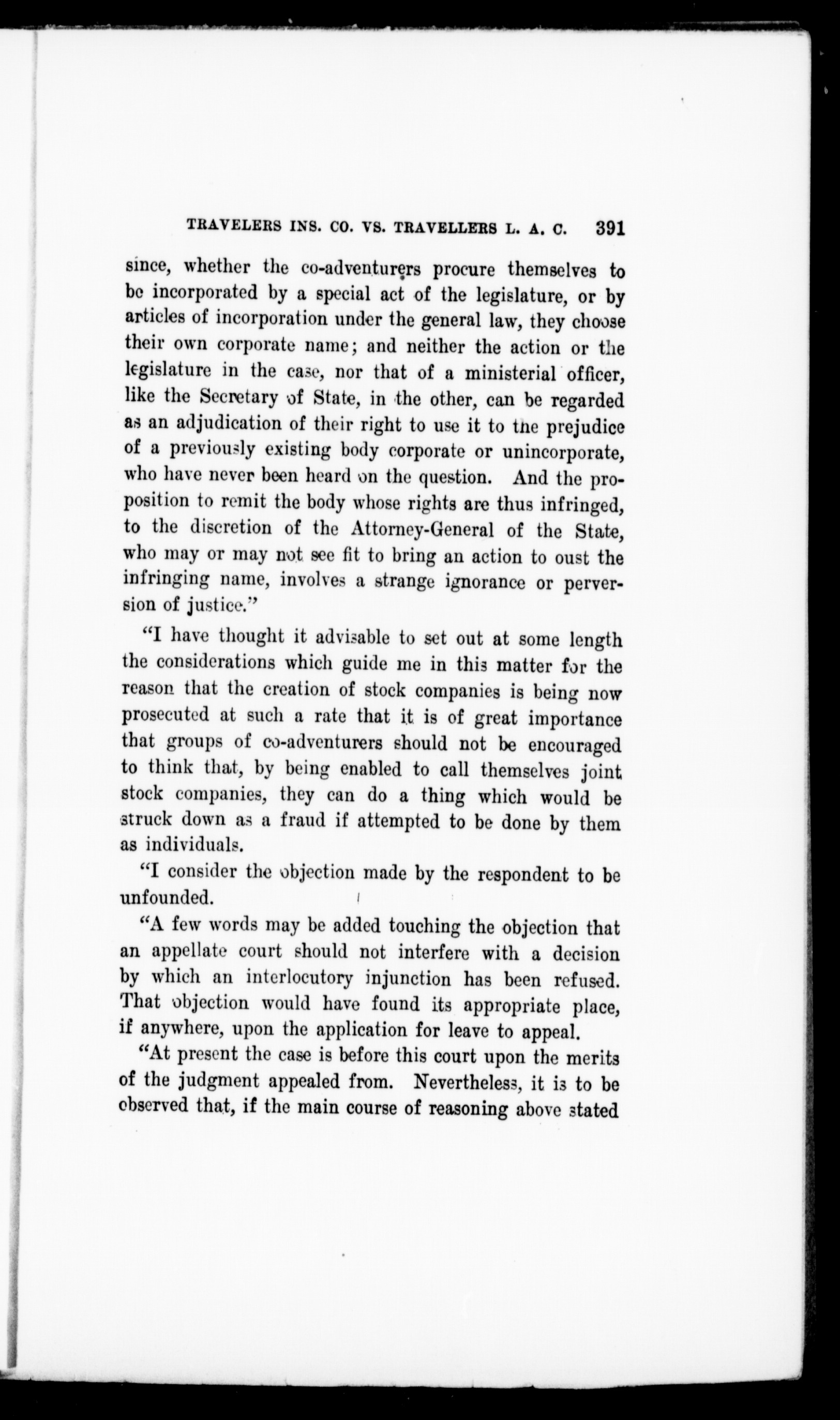 TRAVELERS INS. CO. VS. TRAVELLERS L. A. C. 391

since, whether the co-adventurers procure themselves to be incorporated by a special act of the legislature, or by articles of incorporation under the general law, they choose their own corporate name; and neither the action or the legislature in the case, nor that of a ministerial officer, like the Secretary of State, in the other, can be regarded as an adjudication of their right to use it to the prejudice of a previously existing body corporate or unincorporate, who have never been heard on the question. And the proposition to remit the body whose rights are thus infringed, to the discretion of the Attorney-General of the State, who may or may not see fit to bring an action to oust the infringing name, involves a strange ignorance or perversion of justice."

"I have thought it advisable to set out at some length the considerations which guide me in this matter for the reason that the creation of stock companies is being now prosecuted at such a rate that it is of great importance that groups of co-adventurers should not be encouraged to think that, by being enabled to call themselves joint stock companies, they can do a thing which would be struck down as a fraud if attempted to be done by them as individuals.

"I consider the objection made by the respondent to be unfounded.

"A few words may be added touching the objection that an appellate court should not interfere with a decision by which an interlocutory injunction has been refused. That objection would have found its appropriate place, if anywhere, upon the application for leave to appeal.

"At present the case is before this court upon the merits of the judgment appealed from. Nevertheless, it is to be observed that, if the main course of reasoning above stated